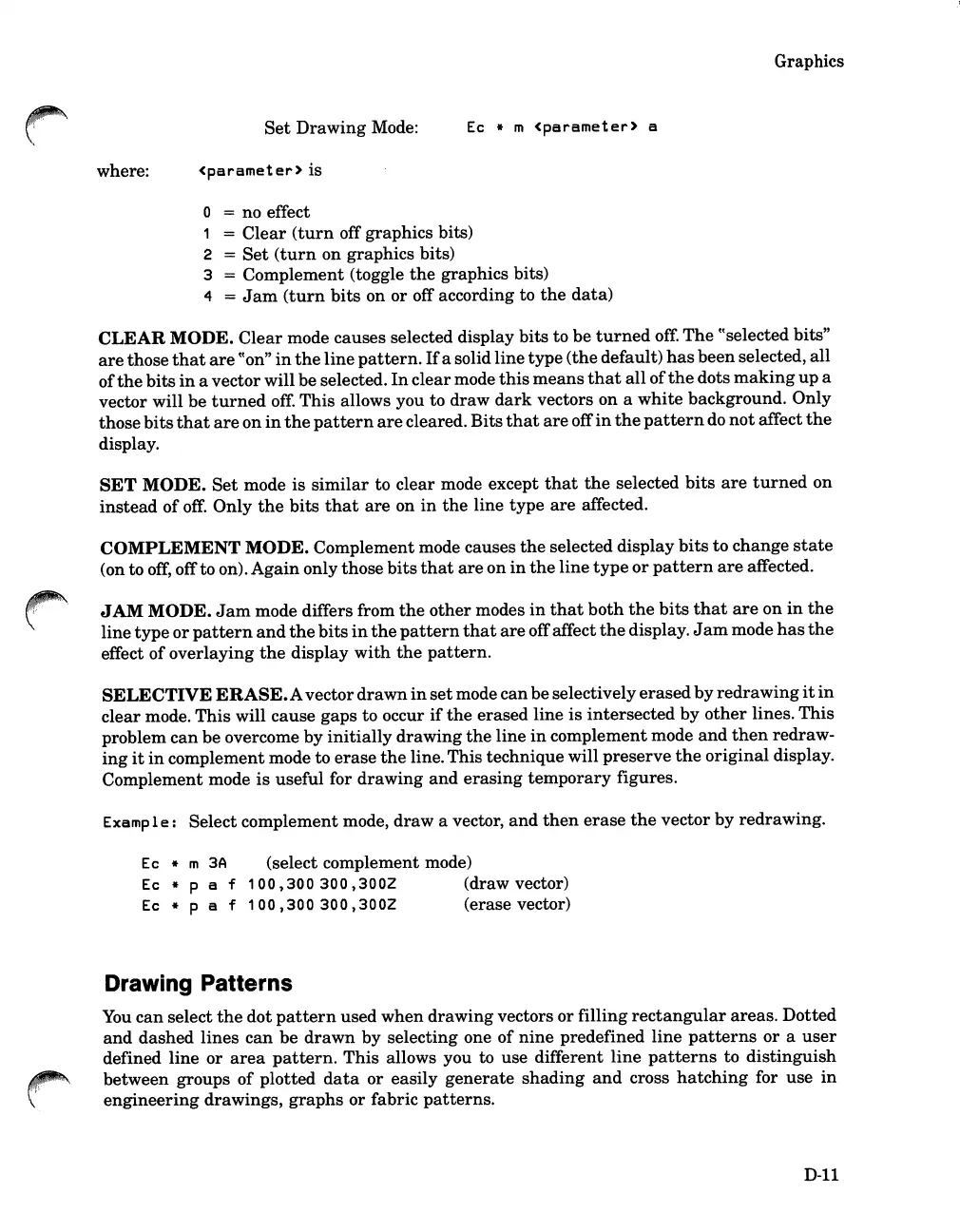 Graphics

Set Drawing Mode: Ec * m <parameter> a

where: <parameter> is

0 = no effect
1 = Clear (turn off graphics bits)
2 = Set (turn on graphics bits)
3 = Complement (toggle the graphics bits)
4 = Jam (turn bits on or off according to the data)

CLEAR MODE. Clear mode causes selected display bits to be turned off. The "selected bits" are those that are "on" in the line pattern. If a solid line type (the default) has been selected, all of the bits in a vector will be selected. In clear mode this means that all of the dots making up a vector will be turned off. This allows you to draw dark vectors on a white background. Only those bits that are on in the pattern are cleared. Bits that are off in the pattern do not affect the display.

SET MODE. Set mode is similar to clear mode except that the selected bits are turned on instead of off. Only the bits that are on in the line type are affected.

COMPLEMENT MODE. Complement mode causes the selected display bits to change state (on to off, off to on). Again only those bits that are on in the line type or pattern are affected.

JAM MODE. Jam mode differs from the other modes in that both the bits that are on in the line type or pattern and the bits in the pattern that are off affect the display. Jam mode has the effect of overlaying the display with the pattern.

SELECTIVE ERASE. A vector drawn in set mode can be selectively erased by redrawing it in clear mode. This will cause gaps to occur if the erased line is intersected by other lines. This problem can be overcome by initially drawing the line in complement mode and then redrawing it in complement mode to erase the line. This technique will preserve the original display. Complement mode is useful for drawing and erasing temporary figures.

Example: Select complement mode, draw a vector, and then erase the vector by redrawing.

Ec * m 3A (select complement mode)
Ec * p a f 100,300 300,300Z (draw vector)
Ec * p a f 100,300 300,300Z (erase vector)

Drawing Patterns

You can select the dot pattern used when drawing vectors or filling rectangular areas. Dotted and dashed lines can be drawn by selecting one of nine predefined line patterns or a user defined line or area pattern. This allows you to use different line patterns to distinguish between groups of plotted data or easily generate shading and cross hatching for use in engineering drawings, graphs or fabric patterns.

D-11